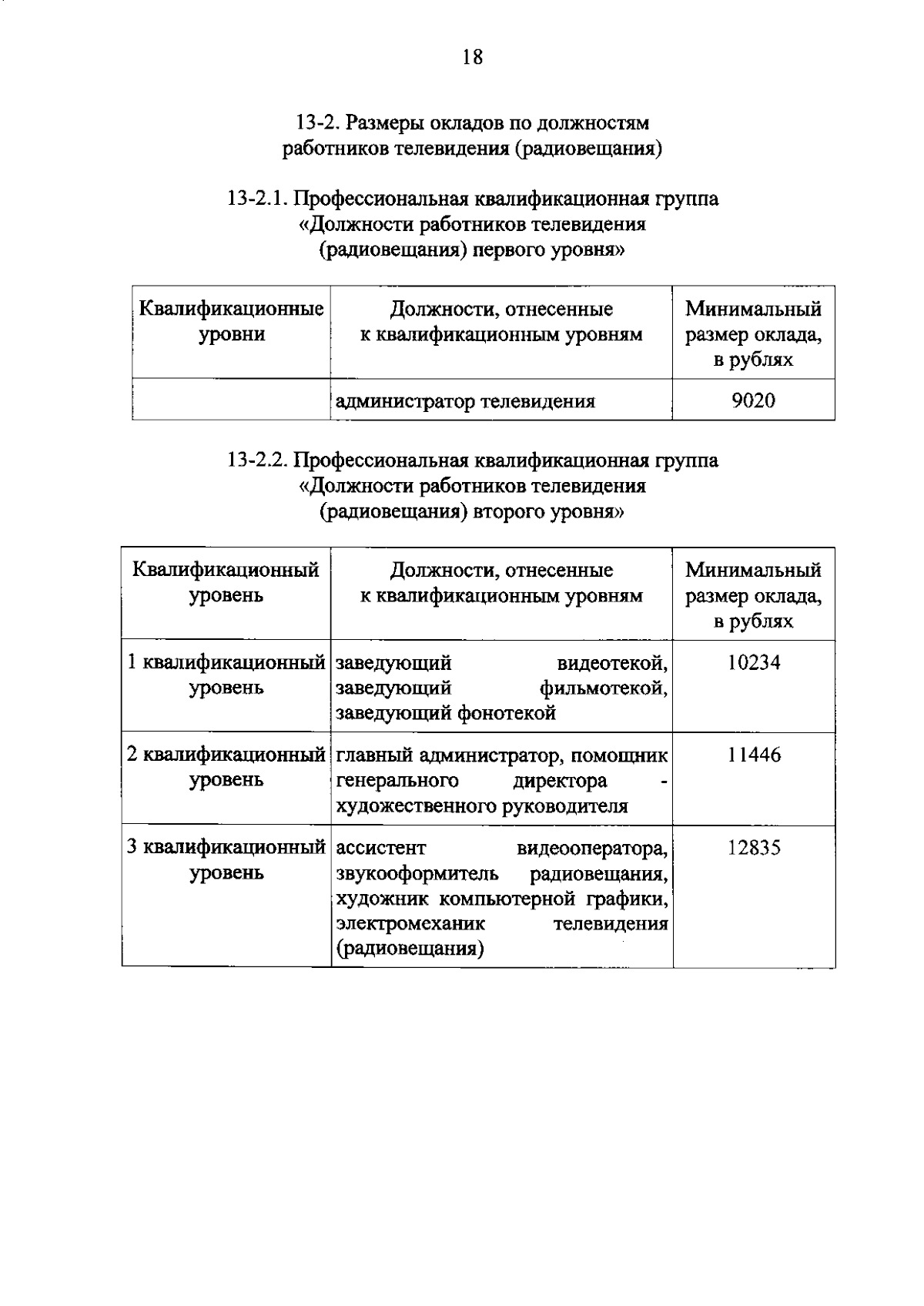 18

13-2. Размеры окладов по должностям работников телевидения (радиовещания)

13-2.1. Профессиональная квалификационная группа «Должности работников телевидения (радиовещания) первого уровня»

| Квалификационные уровни | Должности, отнесенные к квалификационным уровням | Минимальный размер оклада, в рублях |
|---|---|---|
| | администратор телевидения | 9020 |

13-2.2. Профессиональная квалификационная группа «Должности работников телевидения (радиовещания) второго уровня»

| Квалификационный уровень | Должности, отнесенные к квалификационным уровням | Минимальный размер оклада, в рублях |
|---|---|---|
| 1 квалификационный уровень | заведующий видеотекой, заведующий фильмотекой, заведующий фонотекой | 10234 |
| 2 квалификационный уровень | главный администратор, помощник генерального директора - художественного руководителя | 11446 |
| 3 квалификационный уровень | ассистент видеооператора, звукооформитель радиовещания, художник компьютерной графики, электромеханик телевидения (радиовещания) | 12835 |